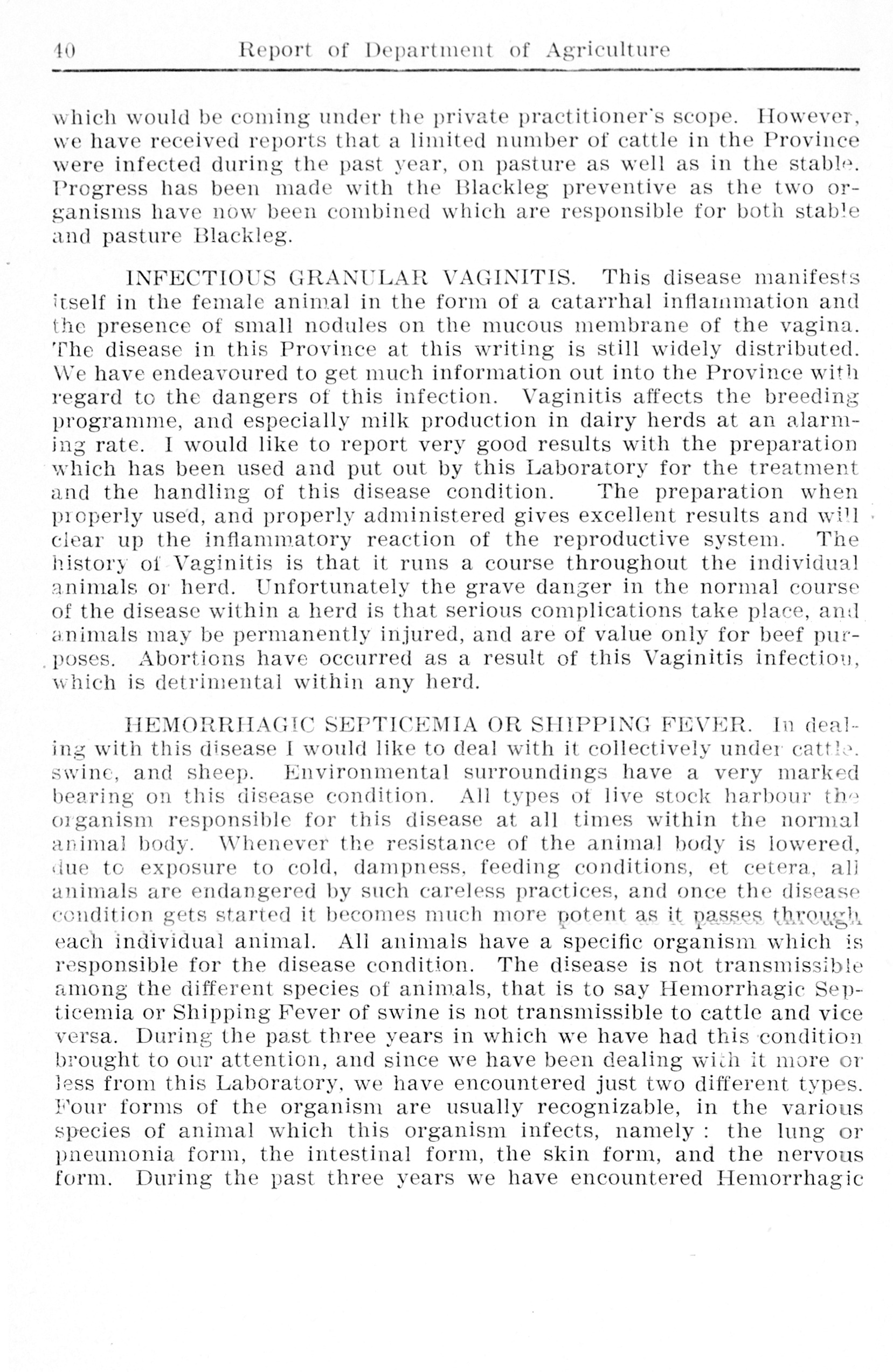 40 Report of Department of Agriculture

which would be coming under the private practitioner's scope. However, we have received reports that a limited number of cattle in the Province were infected during the past year, on pasture as well as in the stable. Progress has been made with the Blackleg preventive as the two organisms have now been combined which are responsible for both stable and pasture Blackleg.

INFECTIOUS GRANULAR VAGINITIS. This disease manifests itself in the female animal in the form of a catarrhal inflammation and the presence of small nodules on the mucous membrane of the vagina. The disease in this Province at this writing is still widely distributed. We have endeavoured to get much information out into the Province with regard to the dangers of this infection. Vaginitis affects the breeding programme, and especially milk production in dairy herds at an alarming rate. I would like to report very good results with the preparation which has been used and put out by this Laboratory for the treatment and the handling of this disease condition. The preparation when properly used, and properly administered gives excellent results and will clear up the inflammatory reaction of the reproductive system. The history of Vaginitis is that it runs a course throughout the individual animals or herd. Unfortunately the grave danger in the normal course of the disease within a herd is that serious complications take place, and animals may be permanently injured, and are of value only for beef purposes. Abortions have occurred as a result of this Vaginitis infection, which is detrimental within any herd.

HEMORRHAGIC SEPTICEMIA OR SHIPPING FEVER. In dealing with this disease I would like to deal with it collectively under cattle, swine, and sheep. Environmental surroundings have a very marked bearing on this disease condition. All types of live stock harbour the organism responsible for this disease at all times within the normal animal body. Whenever the resistance of the animal body is lowered, due to exposure to cold, dampness, feeding conditions, et cetera, all animals are endangered by such careless practices, and once the disease condition gets started it becomes much more potent as it passes through each individual animal. All animals have a specific organism which is responsible for the disease condition. The disease is not transmissible among the different species of animals, that is to say Hemorrhagic Septicemia or Shipping Fever of swine is not transmissible to cattle and vice versa. During the past three years in which we have had this condition brought to our attention, and since we have been dealing with it more or less from this Laboratory, we have encountered just two different types. Four forms of the organism are usually recognizable, in the various species of animal which this organism infects, namely : the lung or pneumonia form, the intestinal form, the skin form, and the nervous form. During the past three years we have encountered Hemorrhagic